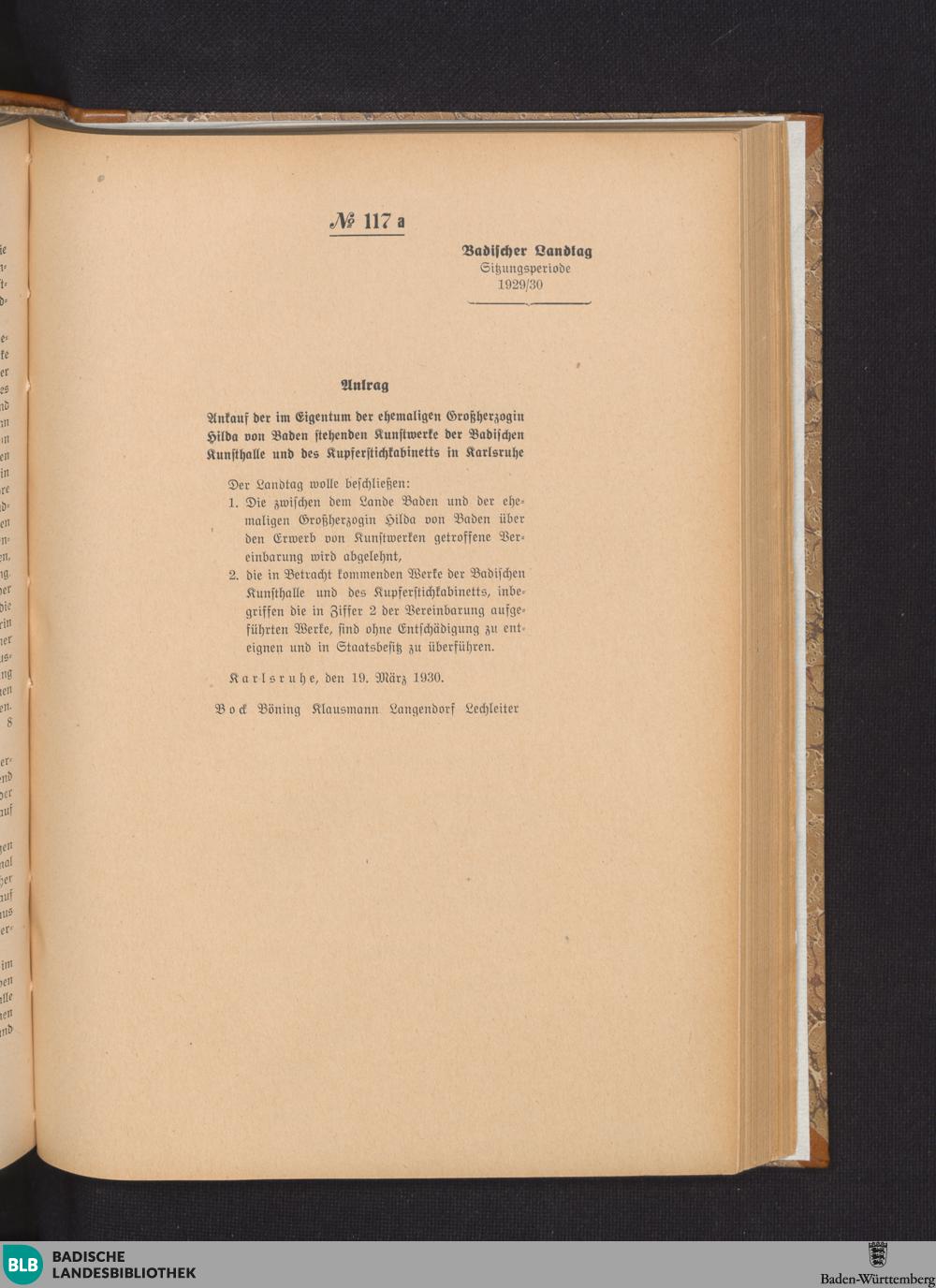 № 117 a

Badischer Landtag
Sitzungsperiode
1929/30

Antrag

Ankauf der im Eigentum der ehemaligen Großherzogin Hilda von Baden stehenden Kunstwerke der Badischen Kunsthalle und des Kupferstichkabinetts in Karlsruhe

Der Landtag wolle beschließen:
1. Die zwischen dem Lande Baden und der ehemaligen Großherzogin Hilda von Baden über den Erwerb von Kunstwerken getroffene Vereinbarung wird abgelehnt,
2. die in Betracht kommenden Werke der Badischen Kunsthalle und des Kupferstichkabinetts, inbegriffen die in Ziffer 2 der Vereinbarung aufgeführten Werke, sind ohne Entschädigung zu enteignen und in Staatsbesitz zu überführen.

Karlsruhe, den 19. März 1930.

Bock Böning Klausmann Langendorf Lechleiter

BLB BADISCHE LANDESBIBLIOTHEK

Baden-Württemberg